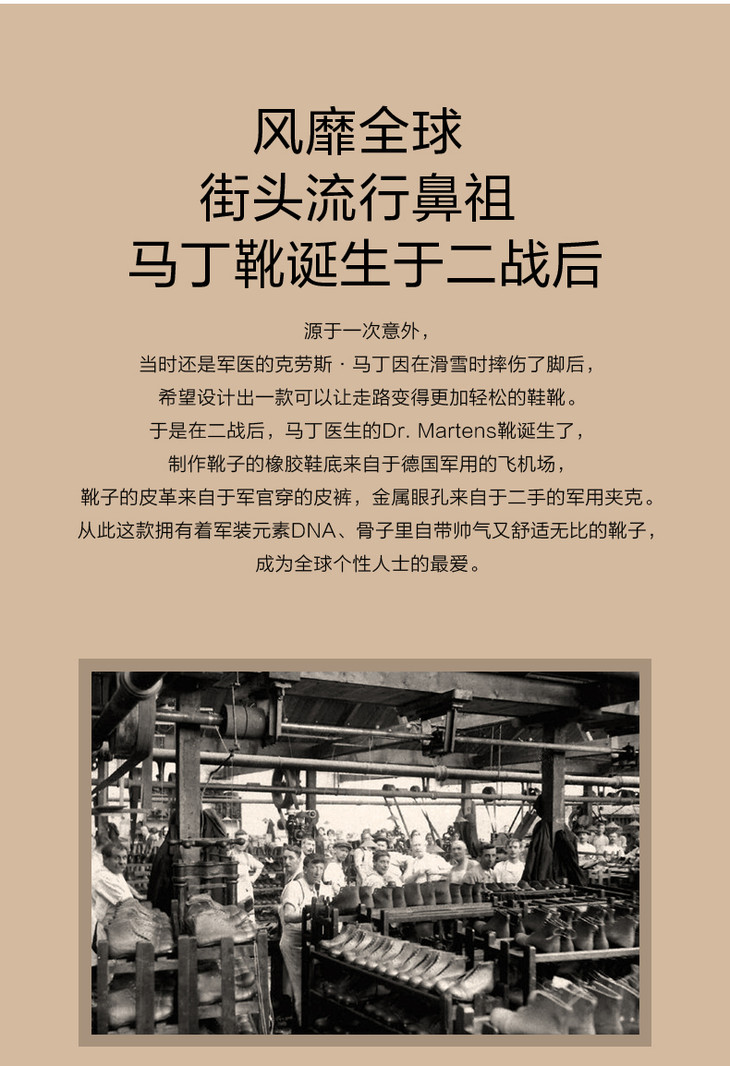 风靡全球
街头流行鼻祖
马丁靴诞生于二战后

源于一次意外，
当时还是军医的克劳斯·马丁因在滑雪时摔伤了脚后，
希望设计出一款可以让走路变得更加轻松的鞋靴。
于是在二战后，马丁医生的Dr. Martens靴诞生了，
制作靴子的橡胶鞋底来自于德国军用的飞机场，
靴子的皮革来自于军官穿的皮裤，金属眼孔来自于二手的军用夹克。
从此这款拥有着军装元素DNA、骨子里自带帅气又舒适无比的靴子，
成为全球个性人士的最爱。